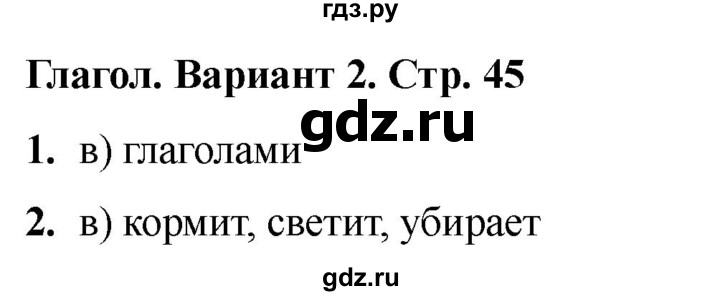 гдз.ру

Глагол. Вариант 2. Стр. 45

gdz.ru

1. в) глаголами

2. в) кормит, светит, убирает

gdz.ru